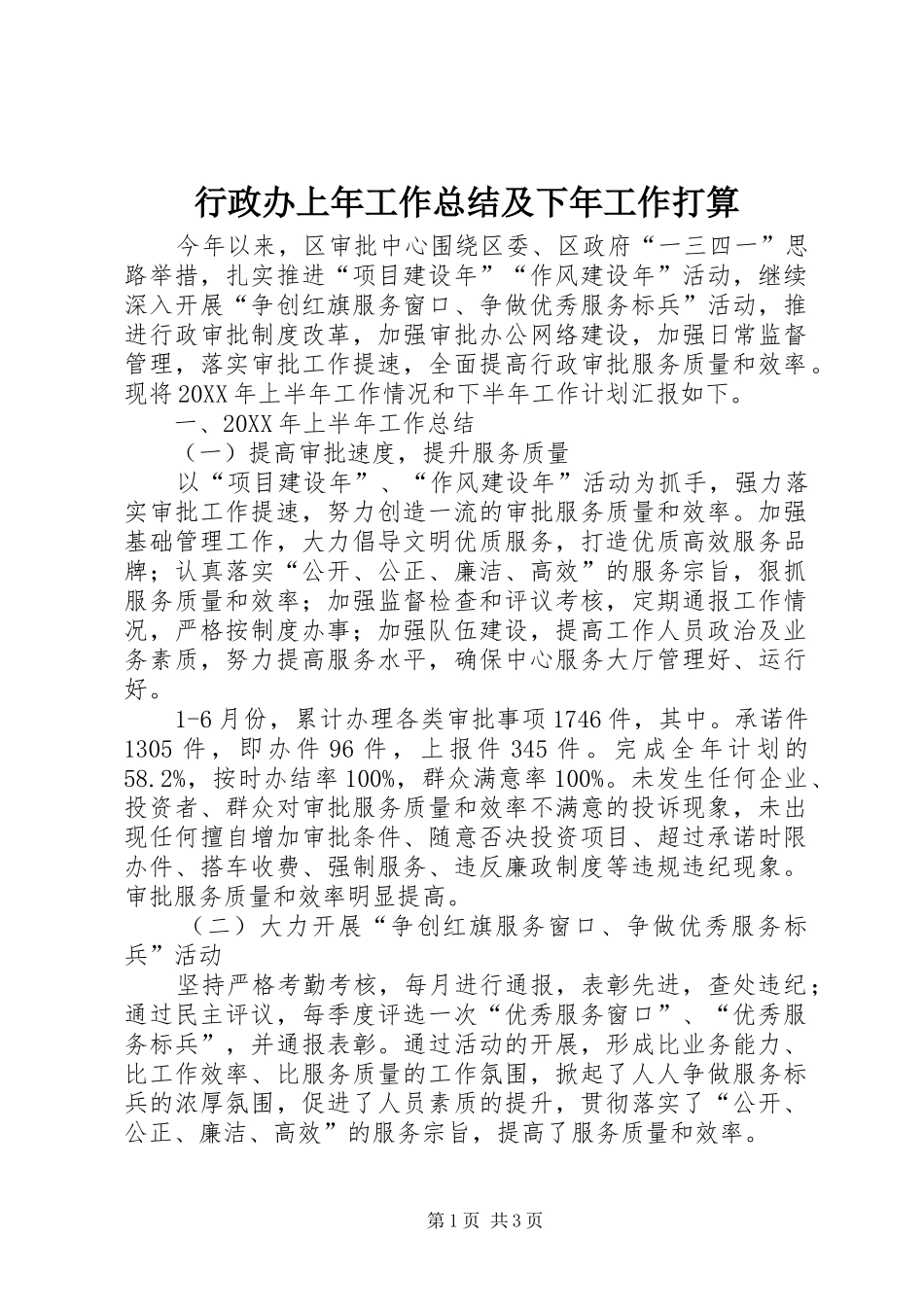 行政办上年工作总结及下年工作打算

今年以来，区审批中心围绕区委、区政府“一三四一”思路举措，扎实推进“项目建设年”“作风建设年”活动，继续深入开展“争创红旗服务窗口、争做优秀服务标兵”活动，推进行政审批制度改革，加强审批办公网络建设，加强日常监督管理，落实审批工作提速，全面提高行政审批服务质量和效率。现将20XX年上半年工作情况和下半年工作计划汇报如下。

一、20XX年上半年工作总结

（一）提高审批速度，提升服务质量

以“项目建设年”、“作风建设年”活动为抓手，强力落实审批工作提速，努力创造一流的审批服务质量和效率。加强基础管理工作，大力倡导文明优质服务，打造优质高效服务品牌；认真落实“公开、公正、廉洁、高效”的服务宗旨，狠抓服务质量和效率；加强监督检查和评议考核，定期通报工作情况，严格按制度办事；加强队伍建设，提高工作人员政治及业务素质，努力提高服务水平，确保中心服务大厅管理好、运行好。

1-6月份，累计办理各类审批事项1746件，其中。承诺件1305件，即办件96件，上报件345件。完成全年计划的58.2%，按时办结率100%，群众满意率100%。未发生任何企业、投资者、群众对审批服务质量和效率不满意的投诉现象，未出现任何擅自增加审批条件、随意否决投资项目、超过承诺时限办件、搭车收费、强制服务、违反廉政制度等违规违纪现象。审批服务质量和效率明显提高。

（二）大力开展“争创红旗服务窗口、争做优秀服务标兵”活动

坚持严格考勤考核，每月进行通报，表彰先进，查处违纪；通过民主评议，每季度评选一次“优秀服务窗口”、“优秀服务标兵”，并通报表彰。通过活动的开展，形成比业务能力、比工作效率、比服务质量的工作氛围，掀起了人人争做服务标兵的浓厚氛围，促进了人员素质的提升，贯彻落实了“公开、公正、廉洁、高效”的服务宗旨，提高了服务质量和效率。

第1页 共3页